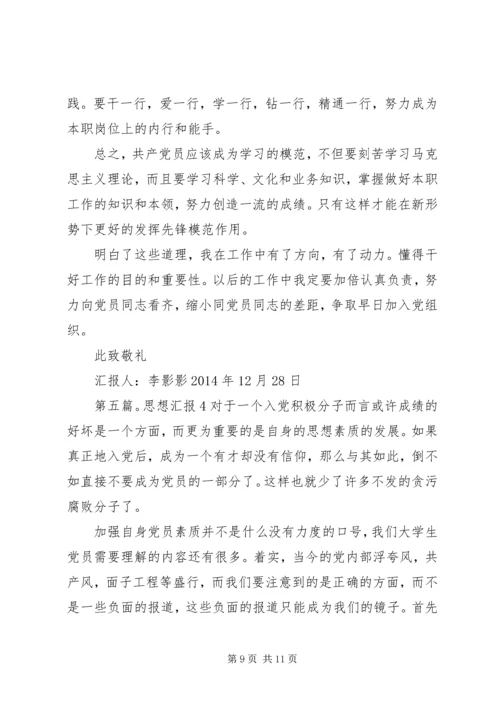 践。要干一行，爱一行，学一行，钻一行，精通一行，努力成为本职岗位上的内行和能手。

总之，共产党员应该成为学习的模范，不但要刻苦学习马克思主义理论，而且要学习科学、文化和业务知识，掌握做好本职工作的知识和本领，努力创造一流的成绩。只有这样才能在新形势下更好的发挥先锋模范作用。

明白了这些道理，我在工作中有了方向，有了动力。懂得干好工作的目的和重要性。以后的工作中我定要加倍认真负责，努力向党员同志看齐，缩小同党员同志的差距，争取早日加入党组织。

此致敬礼

汇报人：李影影 2014 年 12 月 28 日

第五篇。思想汇报 4 对于一个入党积极分子而言或许成绩的好坏是一个方面，而更为重要的是自身的思想素质的发展。如果真正地入党后，成为一个有才却没有信仰，那么与其如此，倒不如直接不要成为党员的一部分了。这样也就少了许多不发的贪污腐败分子了。

加强自身党员素质并不是什么没有力度的口号，我们大学生党员需要理解的内容还有很多。着实，当今的党内部浮夸风，共产风，面子工程等盛行，而我们要注意到的是正确的方面，而不是一些负面的报道，这些负面的报道只能成为我们的镜子。首先

第 9 页 共 11 页